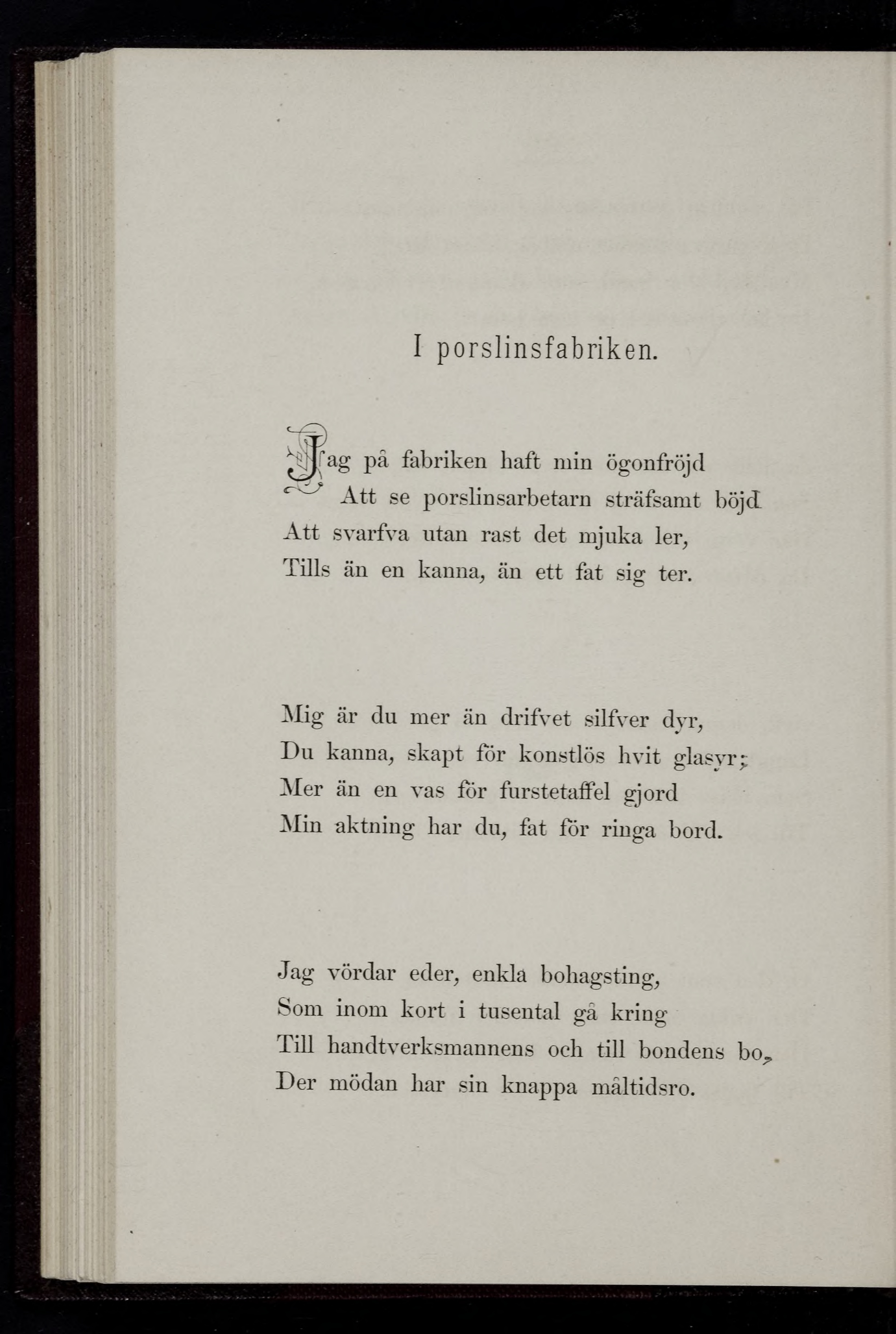 I porslinsfabriken.

Jag på fabriken haft min ögonfröjd
Att se porslinsarbetarn sträfsamt böjd
Att svarfva utan rast det mjuka ler,
Tills än en kanna, än ett fat sig ter.

Mig är du mer än drifvet silfver dyr,
Du kanna, skapt för konstlös hvit glasyr;
Mer än en vas för furstetaffel gjord
Min aktning har du, fat för ringa bord.

Jag vördar eder, enkla bohagsting,
Som inom kort i tusental gå kring
Till handtverksmannens och till bondens bo,
Der mödan har sin knappa måltidsro.